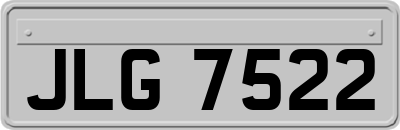 JLG 7522